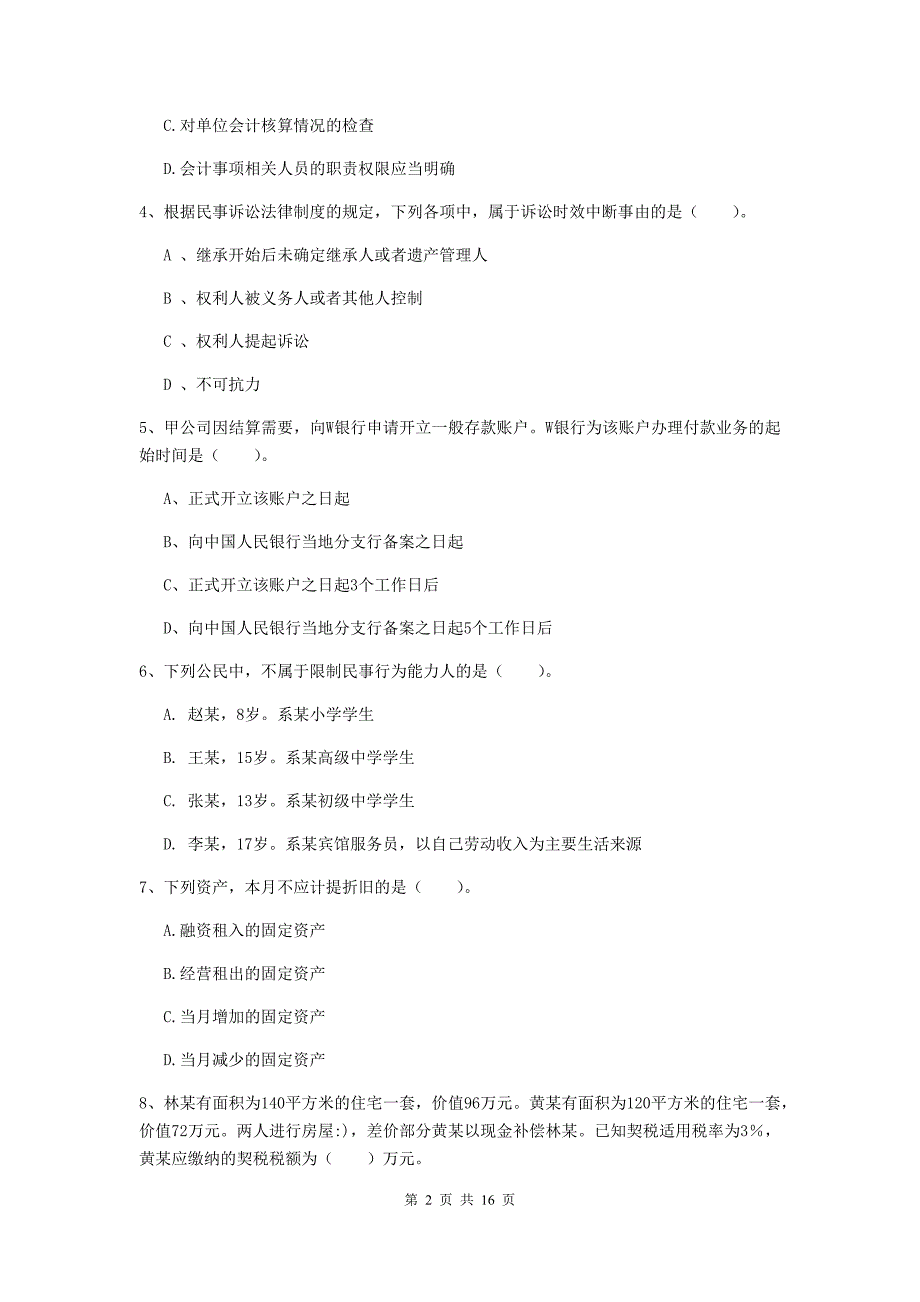 C.对单位会计核算情况的检查

D.会计事项相关人员的职责权限应当明确

4、根据民事诉讼法律制度的规定，下列各项中，属于诉讼时效中断事由的是（　　）。

A 、继承开始后未确定继承人或者遗产管理人

B 、权利人被义务人或者其他人控制

C 、权利人提起诉讼

D 、不可抗力

5、甲公司因结算需要，向W银行申请开立一般存款账户。W银行为该账户办理付款业务的起始时间是（　　）。

A、正式开立该账户之日起

B、向中国人民银行当地分支行备案之日起

C、正式开立该账户之日起3个工作日后

D、向中国人民银行当地分支行备案之日起5个工作日后

6、下列公民中，不属于限制民事行为能力人的是（　　）。

A. 赵某，8岁。系某小学学生

B. 王某，15岁。系某高级中学学生

C. 张某，13岁。系某初级中学学生

D. 李某，17岁。系某宾馆服务员，以自己劳动收入为主要生活来源

7、下列资产，本月不应计提折旧的是（　　）。

A.融资租入的固定资产

B.经营租出的固定资产

C.当月增加的固定资产

D.当月减少的固定资产

8、林某有面积为140平方米的住宅一套，价值96万元。黄某有面积为120平方米的住宅一套，价值72万元。两人进行房屋:)，差价部分黄某以现金补偿林某。已知契税适用税率为3%，黄某应缴纳的契税税额为（　　）万元。

第 2 页 共 16 页